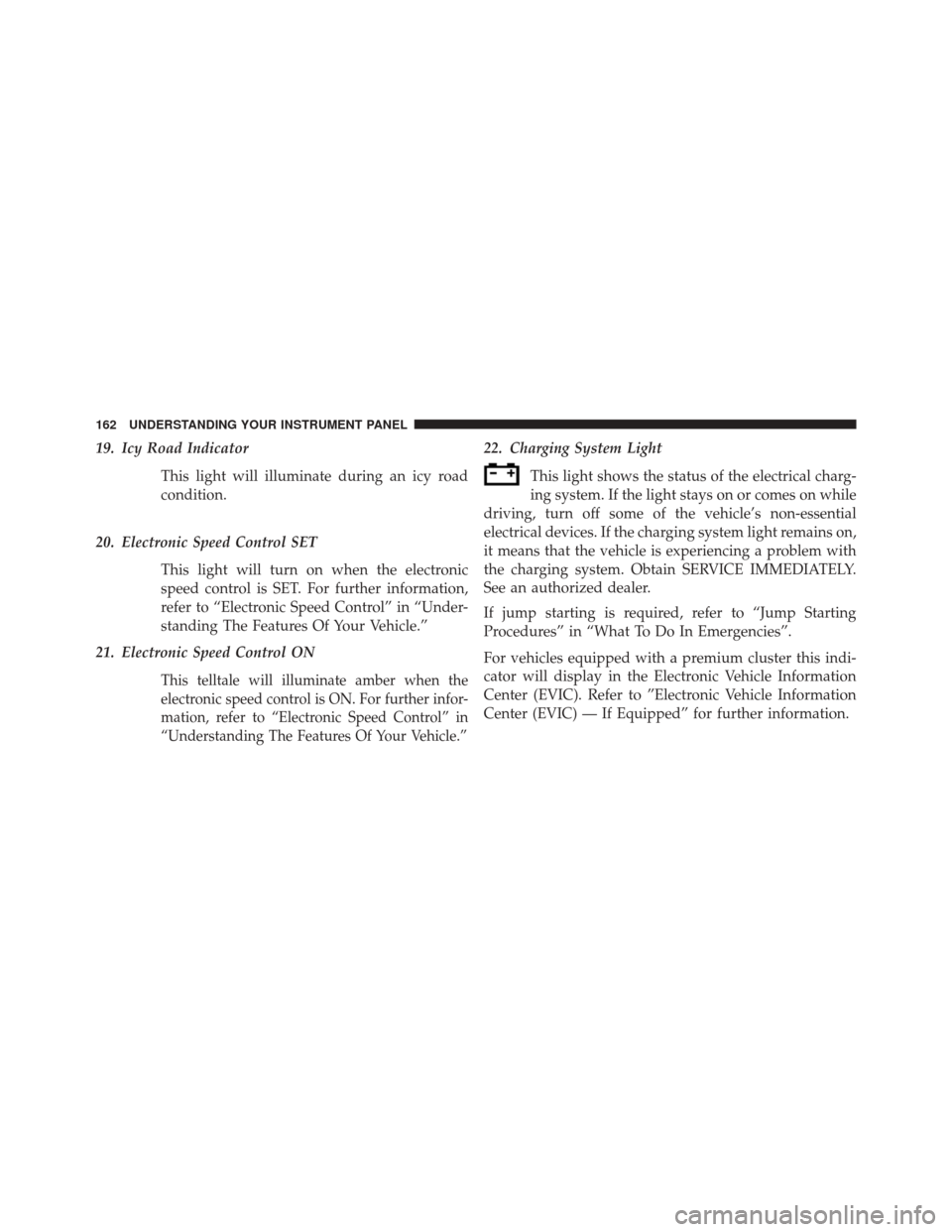 162 UNDERSTANDING YOUR INSTRUMENT PANEL

19. Icy Road Indicator

This light will illuminate during an icy road condition.

20. Electronic Speed Control SET

This light will turn on when the electronic speed control is SET. For further information, refer to “Electronic Speed Control” in “Understanding The Features Of Your Vehicle.”

21. Electronic Speed Control ON

This telltale will illuminate amber when the electronic speed control is ON. For further information, refer to “Electronic Speed Control” in “Understanding The Features Of Your Vehicle.”

22. Charging System Light

This light shows the status of the electrical charging system. If the light stays on or comes on while driving, turn off some of the vehicle’s non-essential electrical devices. If the charging system light remains on, it means that the vehicle is experiencing a problem with the charging system. Obtain SERVICE IMMEDIATELY. See an authorized dealer.

If jump starting is required, refer to “Jump Starting Procedures” in “What To Do In Emergencies”.

For vehicles equipped with a premium cluster this indicator will display in the Electronic Vehicle Information Center (EVIC). Refer to ”Electronic Vehicle Information Center (EVIC) — If Equipped” for further information.

carmanualsonline.info